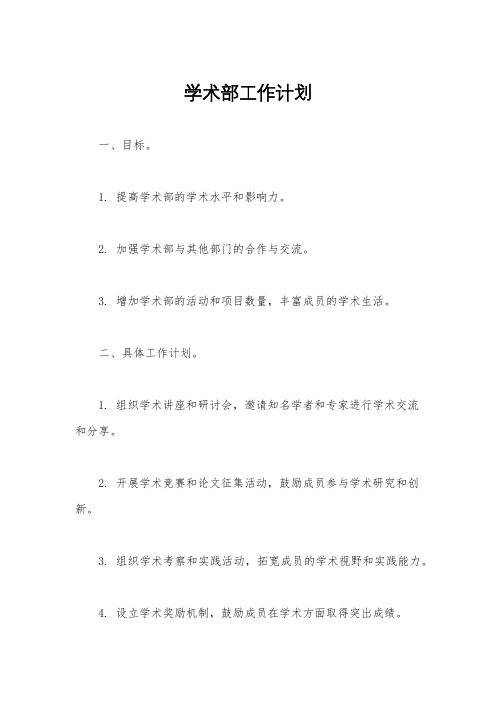 学术部工作计划

一、目标。

1. 提高学术部的学术水平和影响力。

2. 加强学术部与其他部门的合作与交流。

3. 增加学术部的活动和项目数量，丰富成员的学术生活。

二、具体工作计划。

1. 组织学术讲座和研讨会，邀请知名学者和专家进行学术交流和分享。

2. 开展学术竞赛和论文征集活动，鼓励成员参与学术研究和创新。

3. 组织学术考察和实践活动，拓宽成员的学术视野和实践能力。

4. 设立学术奖励机制，鼓励成员在学术方面取得突出成绩。